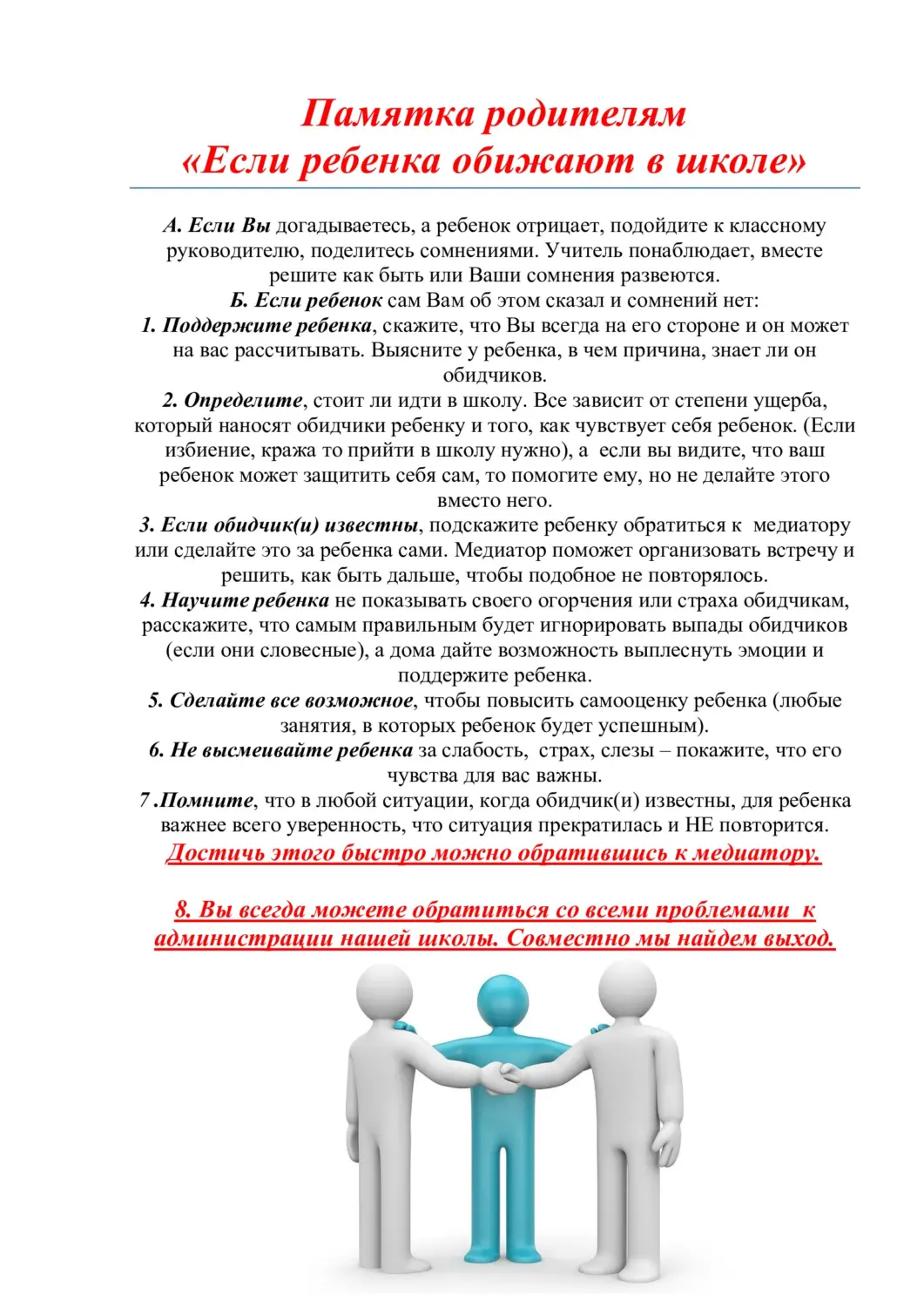 Памятка родителям
«Если ребенка обижают в школе»

А. Если Вы догадываетесь, а ребенок отрицает, подойдите к классному руководителю, поделитесь сомнениями. Учитель понаблюдает, вместе решите как быть или Ваши сомнения развеются.

Б. Если ребенок сам Вам об этом сказал и сомнений нет:

1. Поддержите ребенка, скажите, что Вы всегда на его стороне и он может на вас рассчитывать. Выясните у ребенка, в чем причина, знает ли он обидчиков.

2. Определите, стоит ли идти в школу. Все зависит от степени ущерба, который наносят обидчики ребенку и того, как чувствует себя ребенок. (Если избиение, кража то прийти в школу нужно), а если вы видите, что ваш ребенок может защитить себя сам, то помогите ему, но не делайте этого вместо него.

3. Если обидчик(и) известны, подскажите ребенку обратиться к медиатору или сделайте это за ребенка сами. Медиатор поможет организовать встречу и решить, как быть дальше, чтобы подобное не повторялось.

4. Научите ребенка не показывать своего огорчения или страха обидчикам, расскажите, что самым правильным будет игнорировать выпады обидчиков (если они словесные), а дома дайте возможность выплеснуть эмоции и поддержите ребенка.

5. Сделайте все возможное, чтобы повысить самооценку ребенка (любые занятия, в которых ребенок будет успешным).

6. Не высмеивайте ребенка за слабость, страх, слезы – покажите, что его чувства для вас важны.

7 .Помните, что в любой ситуации, когда обидчик(и) известны, для ребенка важнее всего уверенность, что ситуация прекратилась и НЕ повторится.

Достичь этого быстро можно обратившись к медиатору.

8. Вы всегда можете обратиться со всеми проблемами к администрации нашей школы. Совместно мы найдем выход.